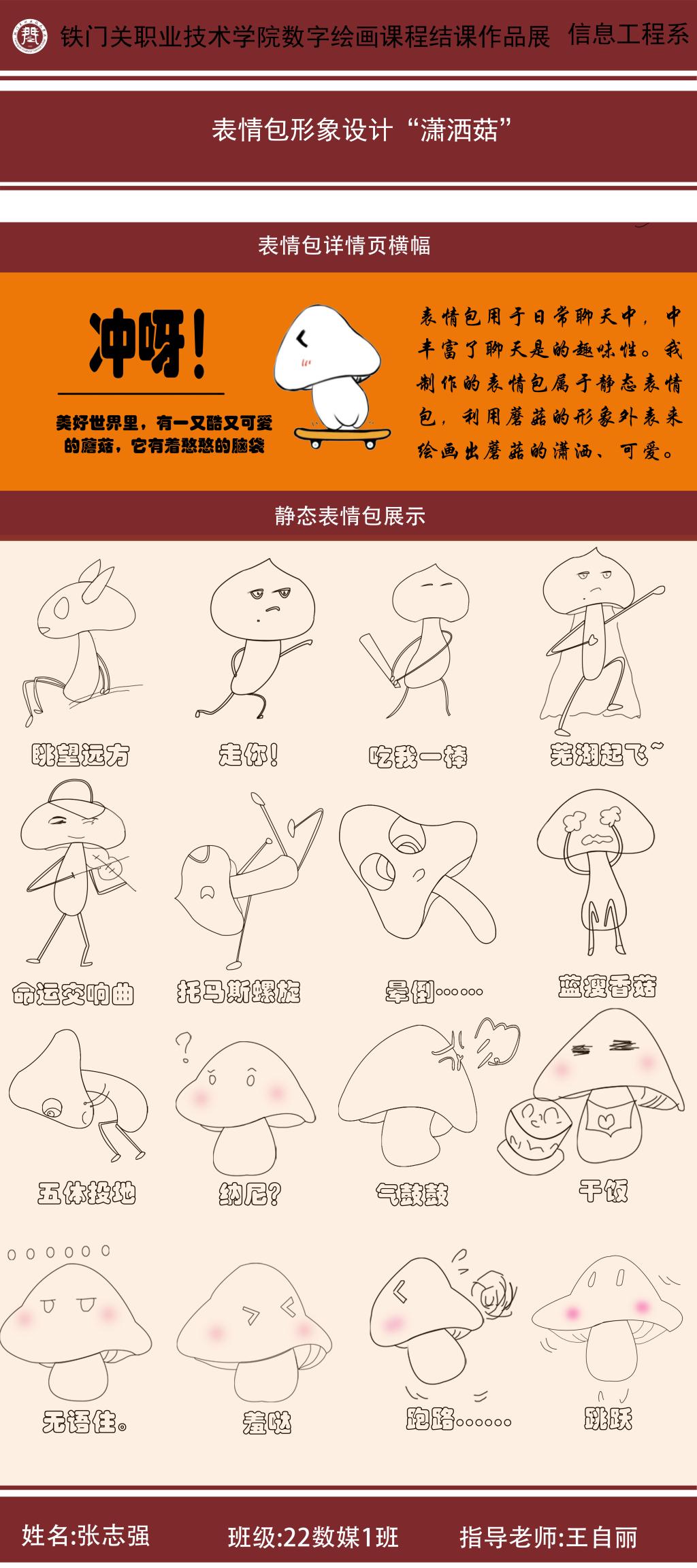 铁门关职业技术学院数字绘画课程结课作品展 信息工程系

表情包形象设计“潇洒菇”

表情包详情页横幅

冲呀!

美好世界里，有一又酷又可爱的蘑菇，它有着憨憨的脑袋

表情包用于日常聊天中，中丰富了聊天是的趣味性。我制作的表情包属于静态表情包，利用蘑菇的形象外表来绘画出蘑菇的潇洒、可爱。

静态表情包展示

眺望远方

走你!

吃我一棒

芜湖起飞~

命运交响曲

托马斯螺旋

晕倒……

蓝瘦香菇

五体投地

纳尼?

气鼓鼓

干饭

无语住。

羞哒

跑路……

跳跃

姓名:张志强 班级:22数媒1班 指导老师:王自丽